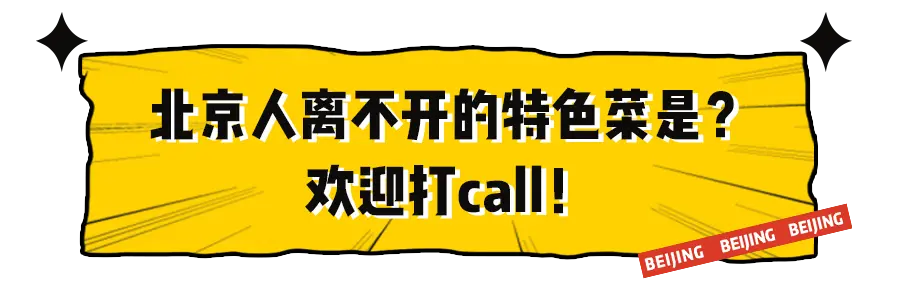 北京人离不开的特色菜是？
欢迎打call！

BEIJING BEIJING BEIJING